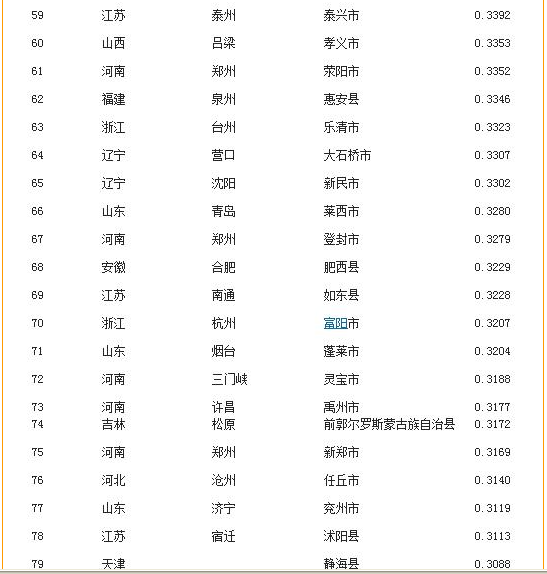 | 59 | 江苏 | 泰州 | 泰兴市 | 0.3392 |
|---|---|---|---|---|
| 60 | 山西 | 吕梁 | 孝义市 | 0.3353 |
| 61 | 河南 | 郑州 | 荥阳市 | 0.3352 |
| 62 | 福建 | 泉州 | 惠安县 | 0.3346 |
| 63 | 浙江 | 台州 | 乐清市 | 0.3323 |
| 64 | 辽宁 | 营口 | 大石桥市 | 0.3307 |
| 65 | 辽宁 | 沈阳 | 新民市 | 0.3302 |
| 66 | 山东 | 青岛 | 莱西市 | 0.3280 |
| 67 | 河南 | 郑州 | 登封市 | 0.3279 |
| 68 | 安徽 | 合肥 | 肥西县 | 0.3229 |
| 69 | 江苏 | 南通 | 如东县 | 0.3228 |
| 70 | 浙江 | 杭州 | 富阳市 | 0.3207 |
| 71 | 山东 | 烟台 | 蓬莱市 | 0.3204 |
| 72 | 河南 | 三门峡 | 灵宝市 | 0.3188 |
| 73 | 河南 | 许昌 | 禹州市 | 0.3177 |
| 74 | 吉林 | 松原 | 前郭尔罗斯蒙古族自治县 | 0.3172 |
| 75 | 河南 | 郑州 | 新郑市 | 0.3169 |
| 76 | 河北 | 沧州 | 任丘市 | 0.3140 |
| 77 | 山东 | 济宁 | 兖州市 | 0.3119 |
| 78 | 江苏 | 宿迁 | 沭阳县 | 0.3113 |
| 79 | 天津 | | 静海县 | 0.3088 |